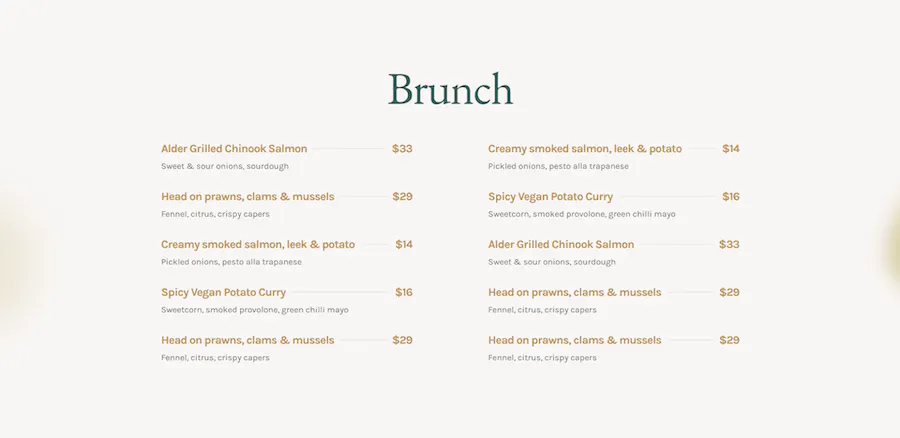 Brunch

Alder Grilled Chinook Salmon $33
Sweet & sour onions, sourdough

Head on prawns, clams & mussels $29
Fennel, citrus, crispy capers

Creamy smoked salmon, leek & potato $14
Pickled onions, pesto alla trapanese

Spicy Vegan Potato Curry $16
Sweetcorn, smoked provolone, green chilli mayo

Head on prawns, clams & mussels $29
Fennel, citrus, crispy capers

Creamy smoked salmon, leek & potato $14
Pickled onions, pesto alla trapanese

Spicy Vegan Potato Curry $16
Sweetcorn, smoked provolone, green chilli mayo

Alder Grilled Chinook Salmon $33
Sweet & sour onions, sourdough

Head on prawns, clams & mussels $29
Fennel, citrus, crispy capers

Head on prawns, clams & mussels $29
Fennel, citrus, crispy capers